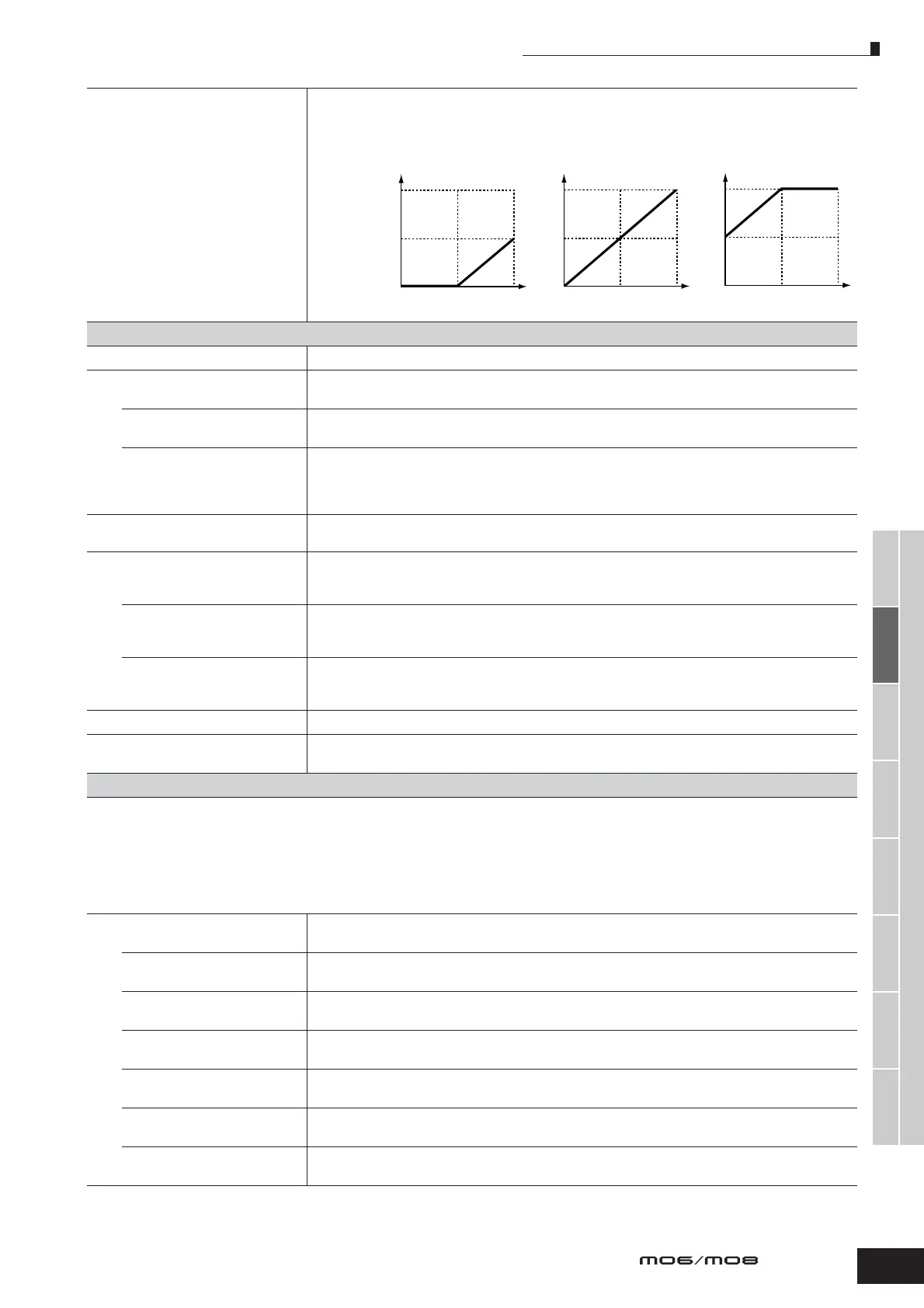 MO6/MO8